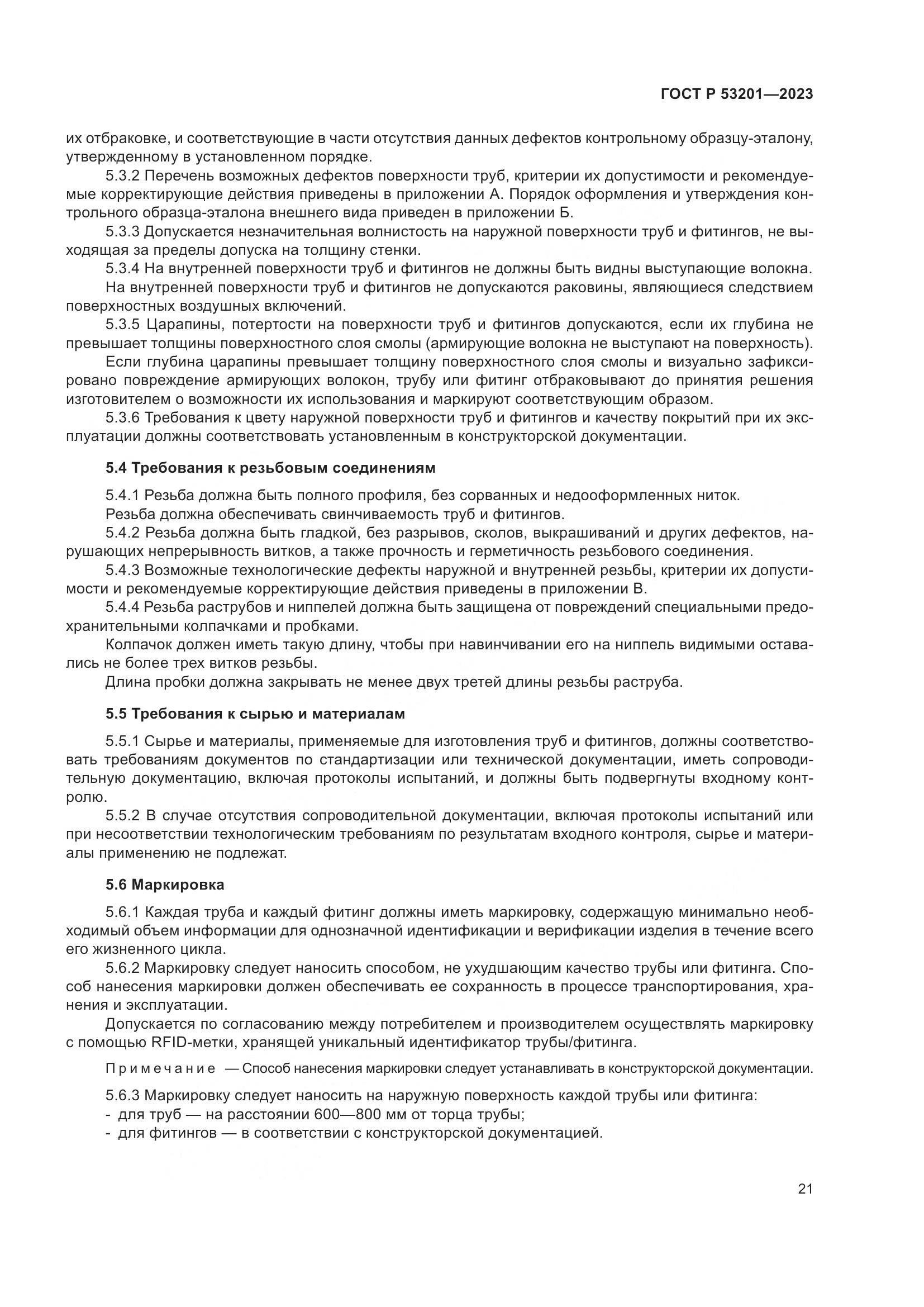 ГОСТ Р 53201—2023

их отбраковке, и соответствующие в части отсутствия данных дефектов контрольному образцу-эталону, утвержденному в установленном порядке.

5.3.2 Перечень возможных дефектов поверхности труб, критерии их допустимости и рекомендуемые корректирующие действия приведены в приложении А. Порядок оформления и утверждения контрольного образца-эталона внешнего вида приведен в приложении Б.

5.3.3 Допускается незначительная волнистость на наружной поверхности труб и фитингов, не выходящая за пределы допуска на толщину стенки.

5.3.4 На внутренней поверхности труб и фитингов не должны быть видны выступающие волокна.

На внутренней поверхности труб и фитингов не допускаются раковины, являющиеся следствием поверхностных воздушных включений.

5.3.5 Царапины, потертости на поверхности труб и фитингов допускаются, если их глубина не превышает толщины поверхностного слоя смолы (армирующие волокна не выступают на поверхность).

Если глубина царапины превышает толщину поверхностного слоя смолы и визуально зафиксировано повреждение армирующих волокон, трубу или фитинг отбраковывают до принятия решения изготовителем о возможности их использования и маркируют соответствующим образом.

5.3.6 Требования к цвету наружной поверхности труб и фитингов и качеству покрытий при их эксплуатации должны соответствовать установленным в конструкторской документации.

5.4 Требования к резьбовым соединениям

5.4.1 Резьба должна быть полного профиля, без сорванных и недооформленных ниток.

Резьба должна обеспечивать свинчиваемость труб и фитингов.

5.4.2 Резьба должна быть гладкой, без разрывов, сколов, выкрашиваний и других дефектов, нарушающих непрерывность витков, а также прочность и герметичность резьбового соединения.

5.4.3 Возможные технологические дефекты наружной и внутренней резьбы, критерии их допустимости и рекомендуемые корректирующие действия приведены в приложении В.

5.4.4 Резьба раструбов и ниппелей должна быть защищена от повреждений специальными предохранительными колпачками и пробками.

Колпачок должен иметь такую длину, чтобы при навинчивании его на ниппель видимыми оставались не более трех витков резьбы.

Длина пробки должна закрывать не менее двух третей длины резьбы раструба.

5.5 Требования к сырью и материалам

5.5.1 Сырье и материалы, применяемые для изготовления труб и фитингов, должны соответствовать требованиям документов по стандартизации или технической документации, иметь сопроводительную документацию, включая протоколы испытаний, и должны быть подвергнуты входному контролю.

5.5.2 В случае отсутствия сопроводительной документации, включая протоколы испытаний или при несоответствии технологическим требованиям по результатам входного контроля, сырье и материалы применению не подлежат.

5.6 Маркировка

5.6.1 Каждая труба и каждый фитинг должны иметь маркировку, содержащую минимально необходимый объем информации для однозначной идентификации и верификации изделия в течение всего его жизненного цикла.

5.6.2 Маркировку следует наносить способом, не ухудшающим качество трубы или фитинга. Способ нанесения маркировки должен обеспечивать ее сохранность в процессе транспортирования, хранения и эксплуатации.

Допускается по согласованию между потребителем и производителем осуществлять маркировку с помощью RFID-метки, хранящей уникальный идентификатор трубы/фитинга.

Примечание — Способ нанесения маркировки следует устанавливать в конструкторской документации.

5.6.3 Маркировку следует наносить на наружную поверхность каждой трубы или фитинга:
- для труб — на расстоянии 600—800 мм от торца трубы;
- для фитингов — в соответствии с конструкторской документацией.

21